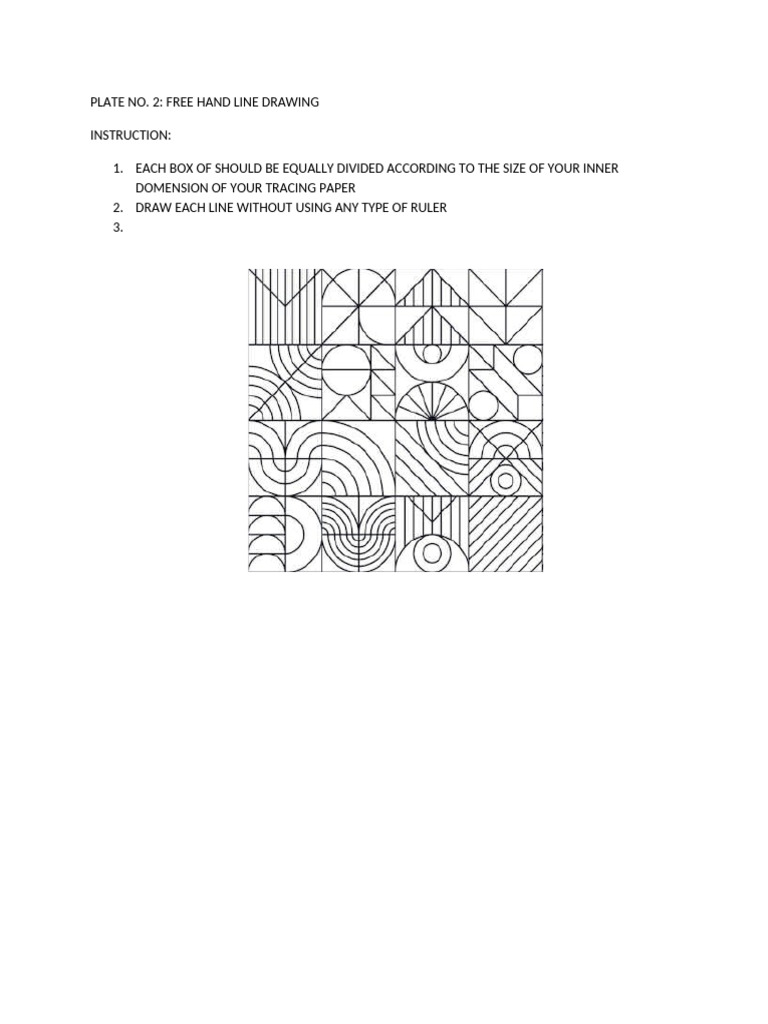 PLATE NO. 2: FREE HAND LINE DRAWING

INSTRUCTION:

1. EACH BOX OF SHOULD BE EQUALLY DIVIDED ACCORDING TO THE SIZE OF YOUR INNER DOMENSION OF YOUR TRACING PAPER
2. DRAW EACH LINE WITHOUT USING ANY TYPE OF RULER
3.